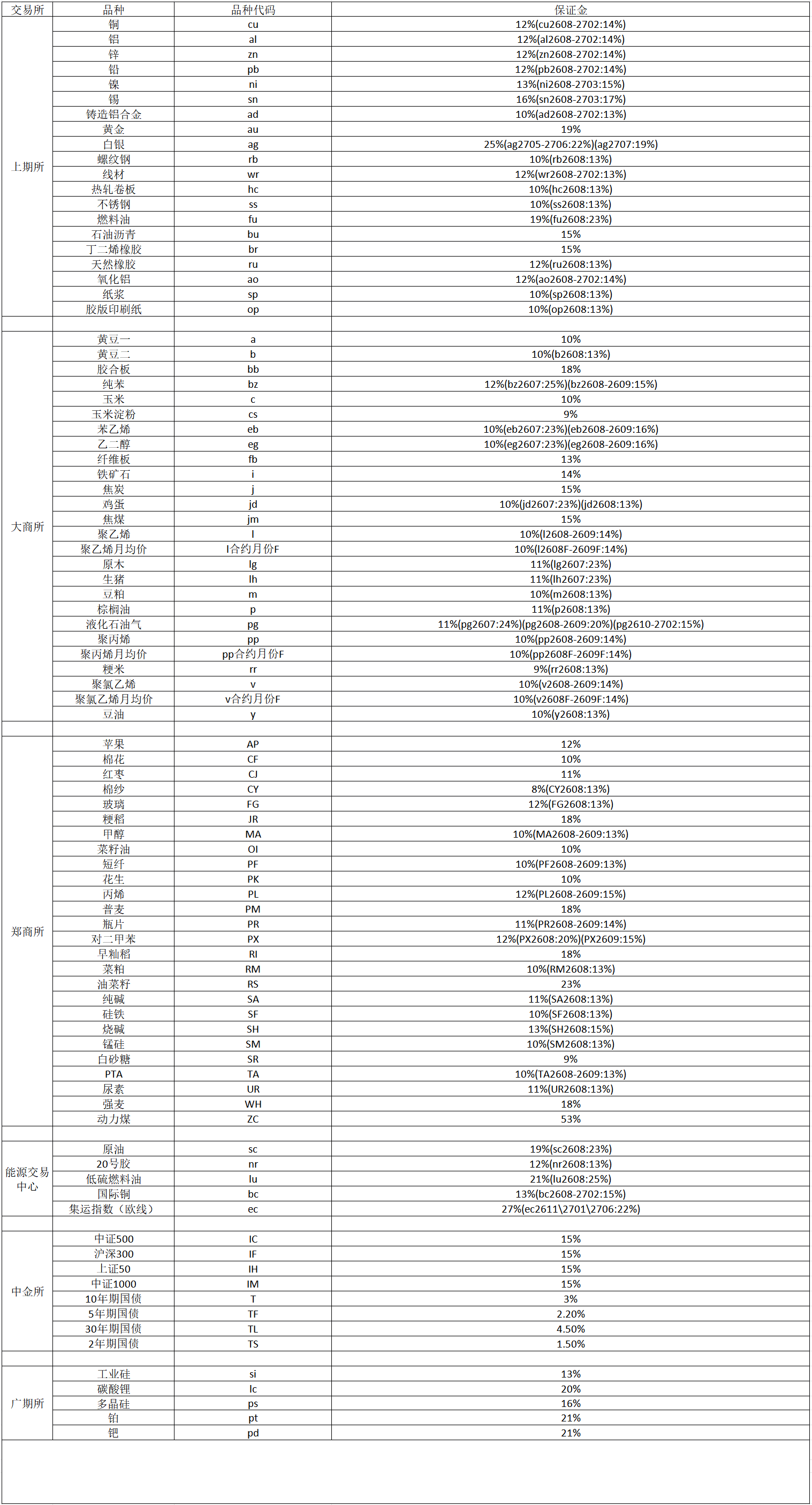 | 交易所 | 品种 | 品种代码 | 保证金 |
|---|---|---|---|
| 上期所 | 铜 | cu | 12%(cu2608-2702:14%) |
|  | 铝 | al | 12%(al2608-2702:14%) |
|  | 锌 | zn | 12%(zn2608-2702:14%) |
|  | 铅 | pb | 12%(pb2608-2702:14%) |
|  | 镍 | ni | 13%(ni2608-2703:15%) |
|  | 锡 | sn | 16%(sn2608-2703:17%) |
|  | 铸造铝合金 | ad | 10%(ad2608-2702:13%) |
|  | 黄金 | au | 19% |
|  | 白银 | ag | 25%(ag2705-2706:22%)(ag2707:19%) |
|  | 螺纹钢 | rb | 10%(rb2608:13%) |
|  | 线材 | wr | 12%(wr2608-2702:13%) |
|  | 热轧卷板 | hc | 10%(hc2608:13%) |
|  | 不锈钢 | ss | 10%(ss2608:13%) |
|  | 燃料油 | fu | 19%(fu2608:23%) |
|  | 石油沥青 | bu | 15% |
|  | 丁二烯橡胶 | br | 15% |
|  | 天然橡胶 | ru | 12%(ru2608:13%) |
|  | 氧化铝 | ao | 12%(ao2608-2702:14%) |
|  | 纸浆 | sp | 10%(sp2608:13%) |
|  | 胶版印刷纸 | op | 10%(op2608:13%) |
|  |  |  |  |
| 大商所 | 黄豆一 | a | 10% |
|  | 黄豆二 | b | 10%(b2608:13%) |
|  | 胶合板 | bb | 18% |
|  | 纯苯 | bz | 12%(bz2607:25%)(bz2608-2609:15%) |
|  | 玉米 | c | 10% |
|  | 玉米淀粉 | cs | 9% |
|  | 苯乙烯 | eb | 10%(eb2607:23%)(eb2608-2609:16%) |
|  | 乙二醇 | eg | 10%(eg2607:23%)(eg2608-2609:16%) |
|  | 纤维板 | fb | 13% |
|  | 铁矿石 | i | 14% |
|  | 焦炭 | j | 15% |
|  | 鸡蛋 | jd | 10%(jd2607:23%)(jd2608:13%) |
|  | 焦煤 | jm | 15% |
|  | 聚乙烯 | l | 10%(l2608-2609:14%) |
|  | 聚乙烯月均价 | l合约月份F | 10%(l2608F-2609F:14%) |
|  | 原木 | lg | 11%(lg2607:23%) |
|  | 生猪 | lh | 11%(lh2607:23%) |
|  | 豆粕 | m | 10%(m2608:13%) |
|  | 棕榈油 | p | 11%(p2608:13%) |
|  | 液化石油气 | pg | 11%(pg2607:24%)(pg2608-2609:20%)(pg2610-2702:15%) |
|  | 聚丙烯 | pp | 10%(pp2608-2609:14%) |
|  | 聚丙烯月均价 | pp合约月份F | 10%(pp2608F-2609F:14%) |
|  | 粳米 | rr | 9%(rr2608:13%) |
|  | 聚氯乙烯 | v | 10%(v2608-2609:14%) |
|  | 聚氯乙烯月均价 | v合约月份F | 10%(v2608F-2609F:14%) |
|  | 豆油 | y | 10%(y2608:13%) |
|  |  |  |  |
| 郑商所 | 苹果 | AP | 12% |
|  | 棉花 | CF | 10% |
|  | 红枣 | CJ | 11% |
|  | 棉纱 | CY | 8%(CY2608:13%) |
|  | 玻璃 | FG | 12%(FG2608:13%) |
|  | 粳稻 | JR | 18% |
|  | 甲醇 | MA | 10%(MA2608-2609:13%) |
|  | 菜籽油 | OI | 10% |
|  | 短纤 | PF | 10%(PF2608-2609:13%) |
|  | 花生 | PK | 10% |
|  | 丙烯 | PL | 12%(PL2608-2609:15%) |
|  | 普麦 | PM | 18% |
|  | 瓶片 | PR | 11%(PR2608-2609:14%) |
|  | 对二甲苯 | PX | 12%(PX2608:20%)(PX2609:15%) |
|  | 早籼稻 | RI | 18% |
|  | 菜粕 | RM | 10%(RM2608:13%) |
|  | 油菜籽 | RS | 23% |
|  | 纯碱 | SA | 11%(SA2608:13%) |
|  | 硅铁 | SF | 10%(SF2608:13%) |
|  | 烧碱 | SH | 13%(SH2608:15%) |
|  | 锰硅 | SM | 10%(SM2608:13%) |
|  | 白砂糖 | SR | 9% |
|  | PTA | TA | 10%(TA2608-2609:13%) |
|  | 尿素 | UR | 11%(UR2608:13%) |
|  | 强麦 | WH | 18% |
|  | 动力煤 | ZC | 53% |
|  |  |  |  |
| 能源交易中心 | 原油 | sc | 19%(sc2608:23%) |
|  | 20号胶 | nr | 12%(nr2608:13%) |
|  | 低硫燃料油 | lu | 21%(lu2608:25%) |
|  | 国际铜 | bc | 13%(bc2608-2702:15%) |
|  | 集运指数（欧线） | ec | 27%(ec2611\2701\2706:22%) |
|  |  |  |  |
| 中金所 | 中证500 | IC | 15% |
|  | 沪深300 | IF | 15% |
|  | 上证50 | IH | 15% |
|  | 中证1000 | IM | 15% |
|  | 10年期国债 | T | 3% |
|  | 5年期国债 | TF | 2.20% |
|  | 30年期国债 | TL | 4.50% |
|  | 2年期国债 | TS | 1.50% |
|  |  |  |  |
| 广期所 | 工业硅 | si | 13% |
|  | 碳酸锂 | lc | 20% |
|  | 多晶硅 | ps | 16% |
|  | 铂 | pt | 21% |
|  | 钯 | pd | 21% |